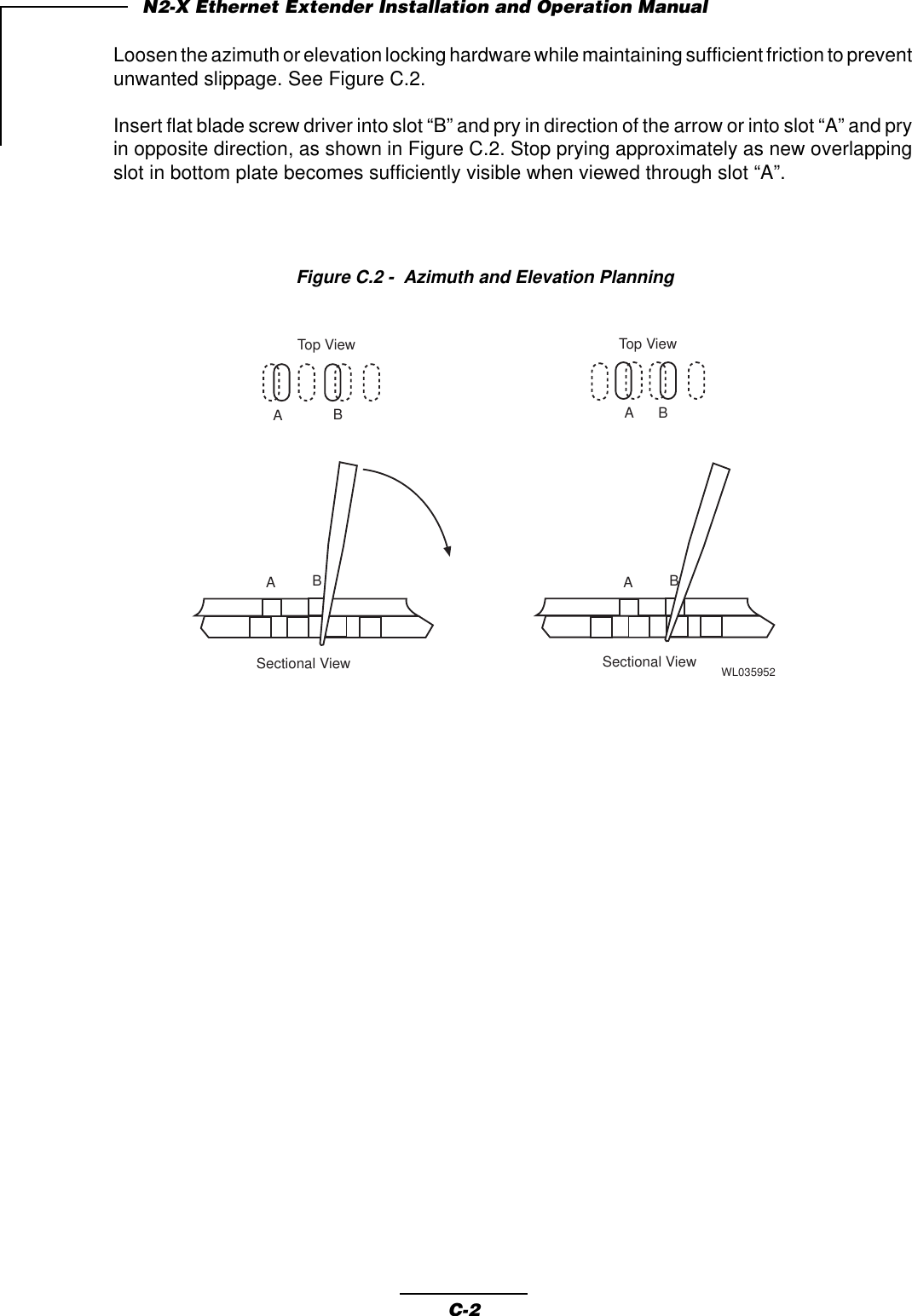 N2-X Ethernet Extender Installation and Operation Manual

Loosen the azimuth or elevation locking hardware while maintaining sufficient friction to prevent unwanted slippage. See Figure C.2.

Insert flat blade screw driver into slot “B” and pry in direction of the arrow or into slot “A” and pry in opposite direction, as shown in Figure C.2. Stop prying approximately as new overlapping slot in bottom plate becomes sufficiently visible when viewed through slot “A”.

Figure C.2 - Azimuth and Elevation Planning

Top View
A B
A B
Sectional View

Top View
A B
A B
Sectional View
WL035952

C-2